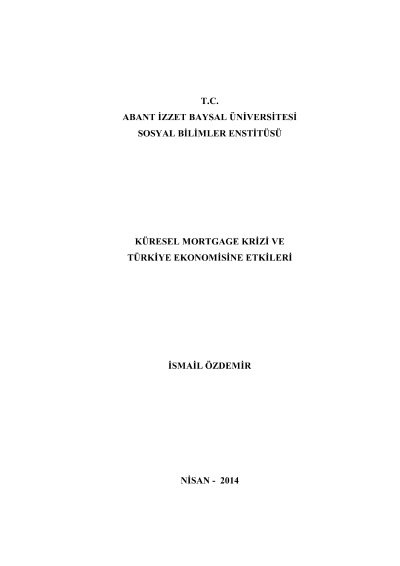 T.C.
ABANT İZZET BAYSAL ÜNİVERSİTESİ
SOSYAL BİLİMLER ENSTİTÜSÜ

KÜRESEL MORTGAGE KRİZİ VE
TÜRKİYE EKONOMİSİNE ETKİLERİ

İSMAİL ÖZDEMİR

NİSAN - 2014